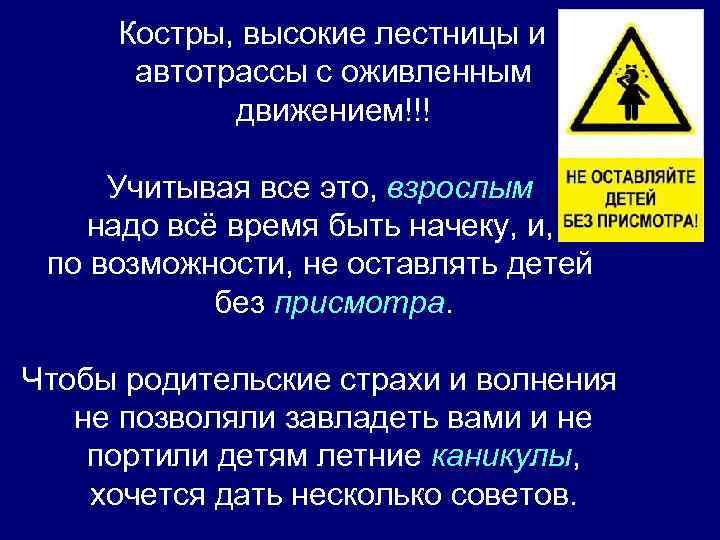 Костры, высокие лестницы и автотрассы с оживленным движением!!!

Учитывая все это, взрослым надо всё время быть начеку, и, по возможности, не оставлять детей без присмотра.

Чтобы родительские страхи и волнения не позволяли завладеть вами и не портили детям летние каникулы, хочется дать несколько советов.

НЕ ОСТАВЛЯЙТЕ ДЕТЕЙ БЕЗ ПРИСМОТРА!